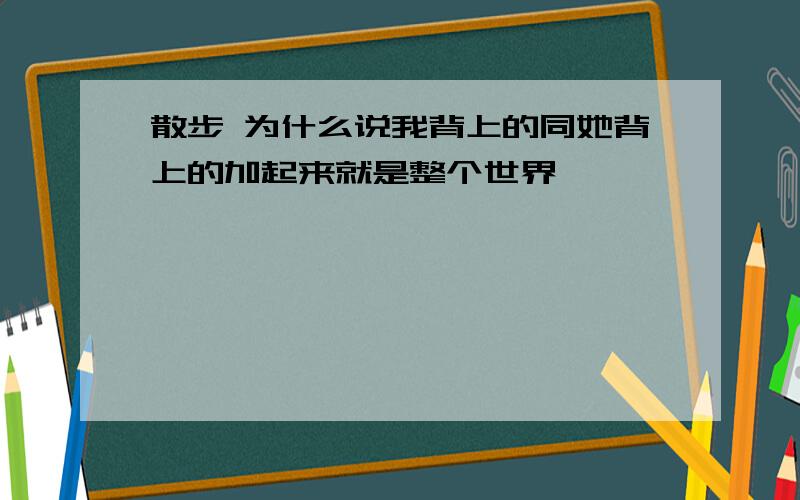 散步 为什么说我背上的同她背上的加起来就是整个世界